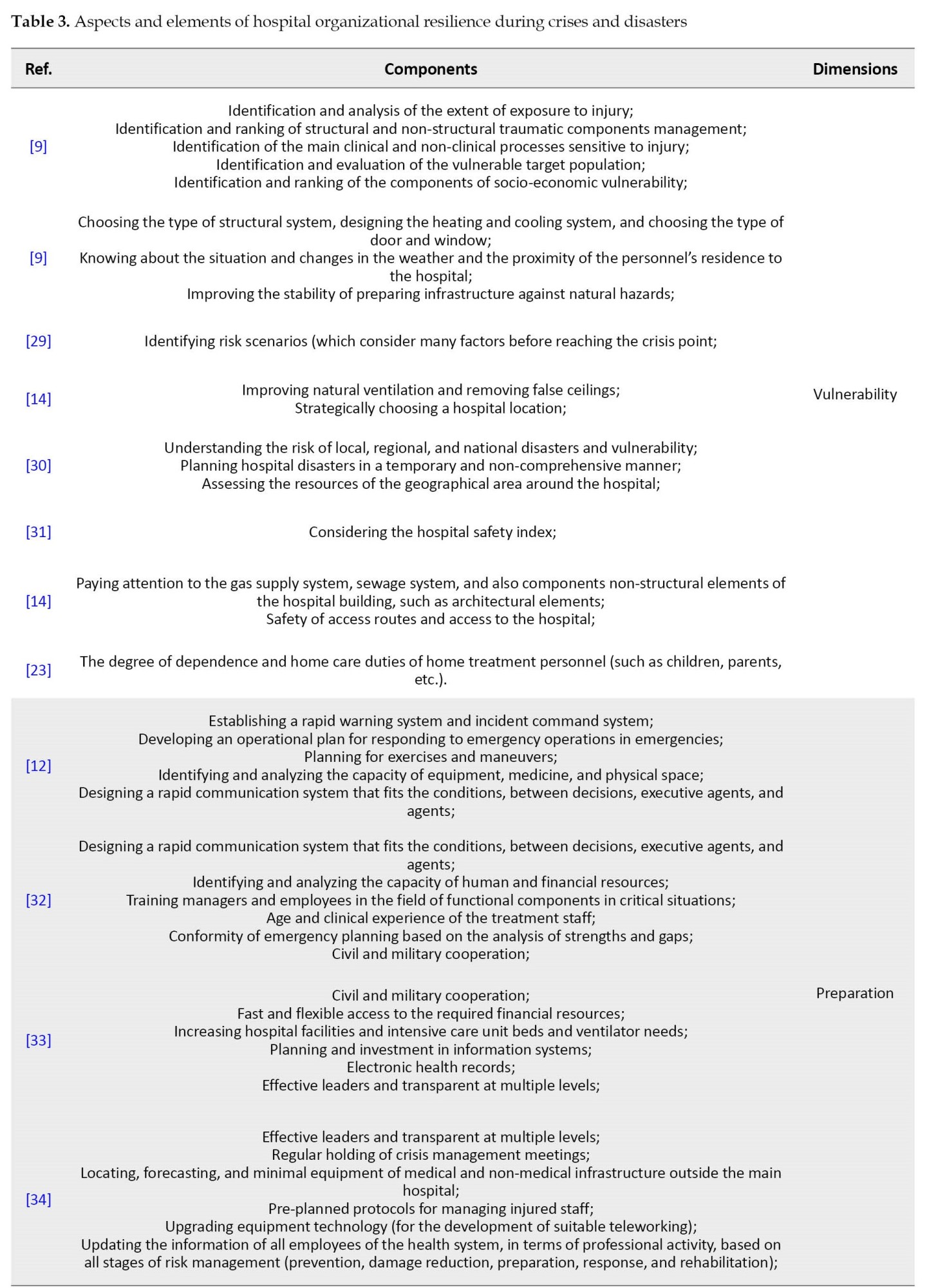 **Table 3.** Aspects and elements of hospital organizational resilience during crises and disasters

| Ref. | Components | Dimensions |
|---|---|---|
| [9] | Identification and analysis of the extent of exposure to injury; Identification and ranking of structural and non-structural traumatic components management; Identification of the main clinical and non-clinical processes sensitive to injury; Identification and evaluation of the vulnerable target population; Identification and ranking of the components of socio-economic vulnerability; | Vulnerability |
| [9] | Choosing the type of structural system, designing the heating and cooling system, and choosing the type of door and window; Knowing about the situation and changes in the weather and the proximity of the personnel's residence to the hospital; Improving the stability of preparing infrastructure against natural hazards; | |
| [29] | Identifying risk scenarios (which consider many factors before reaching the crisis point; | |
| [14] | Improving natural ventilation and removing false ceilings; Strategically choosing a hospital location; | |
| [30] | Understanding the risk of local, regional, and national disasters and vulnerability; Planning hospital disasters in a temporary and non-comprehensive manner; Assessing the resources of the geographical area around the hospital; | |
| [31] | Considering the hospital safety index; | |
| [14] | Paying attention to the gas supply system, sewage system, and also components non-structural elements of the hospital building, such as architectural elements; Safety of access routes and access to the hospital; | |
| [23] | The degree of dependence and home care duties of home treatment personnel (such as children, parents, etc.). | |
| [12] | Establishing a rapid warning system and incident command system; Developing an operational plan for responding to emergency operations in emergencies; Planning for exercises and maneuvers; Identifying and analyzing the capacity of equipment, medicine, and physical space; Designing a rapid communication system that fits the conditions, between decisions, executive agents, and agents; | Preparation |
| [32] | Designing a rapid communication system that fits the conditions, between decisions, executive agents, and agents; Identifying and analyzing the capacity of human and financial resources; Training managers and employees in the field of functional components in critical situations; Age and clinical experience of the treatment staff; Conformity of emergency planning based on the analysis of strengths and gaps; Civil and military cooperation; | |
| [33] | Civil and military cooperation; Fast and flexible access to the required financial resources; Increasing hospital facilities and intensive care unit beds and ventilator needs; Planning and investment in information systems; Electronic health records; Effective leaders and transparent at multiple levels; | |
| [34] | Effective leaders and transparent at multiple levels; Regular holding of crisis management meetings; Locating, forecasting, and minimal equipment of medical and non-medical infrastructure outside the main hospital; Pre-planned protocols for managing injured staff; Upgrading equipment technology (for the development of suitable teleworking); Updating the information of all employees of the health system, in terms of professional activity, based on all stages of risk management (prevention, damage reduction, preparation, response, and rehabilitation); | |